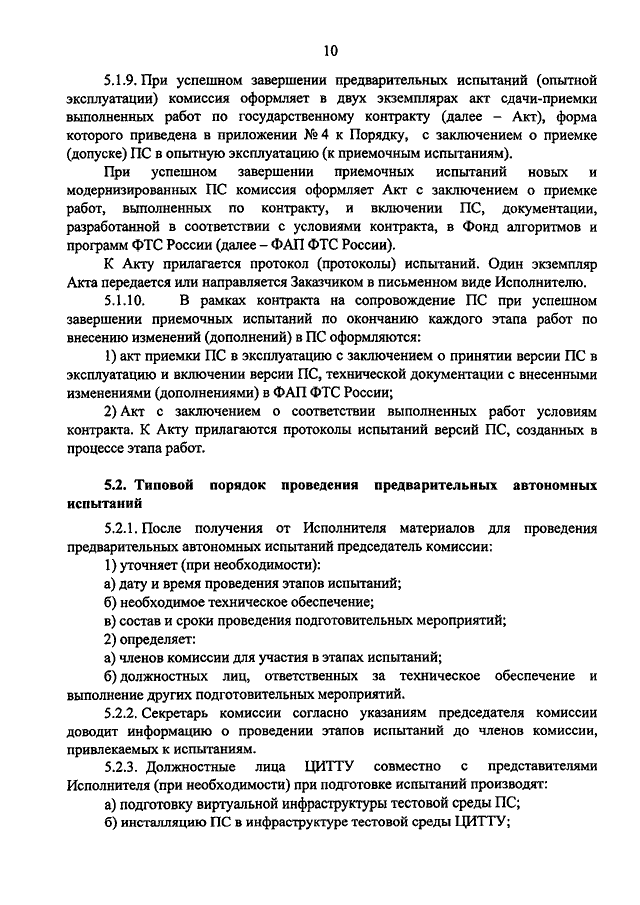 10

5.1.9. При успешном завершении предварительных испытаний (опытной эксплуатации) комиссия оформляет в двух экземплярах акт сдачи-приемки выполненных работ по государственному контракту (далее – Акт), форма которого приведена в приложении № 4 к Порядку, с заключением о приемке (допуске) ПС в опытную эксплуатацию (к приемочным испытаниям).

При успешном завершении приемочных испытаний новых и модернизированных ПС комиссия оформляет Акт с заключением о приемке работ, выполненных по контракту, и включении ПС, документации, разработанной в соответствии с условиями контракта, в Фонд алгоритмов и программ ФТС России (далее – ФАП ФТС России).

К Акту прилагается протокол (протоколы) испытаний. Один экземпляр Акта передается или направляется Заказчиком в письменном виде Исполнителю.

5.1.10. В рамках контракта на сопровождение ПС при успешном завершении приемочных испытаний по окончанию каждого этапа работ по внесению изменений (дополнений) в ПС оформляются:

1) акт приемки ПС в эксплуатацию с заключением о принятии версии ПС в эксплуатацию и включении версии ПС, технической документации с внесенными изменениями (дополнениями) в ФАП ФТС России;

2) Акт с заключением о соответствии выполненных работ условиям контракта. К Акту прилагаются протоколы испытаний версий ПС, созданных в процессе этапа работ.

5.2. Типовой порядок проведения предварительных автономных испытаний

5.2.1. После получения от Исполнителя материалов для проведения предварительных автономных испытаний председатель комиссии:

1) уточняет (при необходимости):

а) дату и время проведения этапов испытаний;

б) необходимое техническое обеспечение;

в) состав и сроки проведения подготовительных мероприятий;

2) определяет:

а) членов комиссии для участия в этапах испытаний;

б) должностных лиц, ответственных за техническое обеспечение и выполнение других подготовительных мероприятий.

5.2.2. Секретарь комиссии согласно указаниям председателя комиссии доводит информацию о проведении этапов испытаний до членов комиссии, привлекаемых к испытаниям.

5.2.3. Должностные лица ЦИТТУ совместно с представителями Исполнителя (при необходимости) при подготовке испытаний производят:

а) подготовку виртуальной инфраструктуры тестовой среды ПС;

б) инсталляцию ПС в инфраструктуре тестовой среды ЦИТТУ;